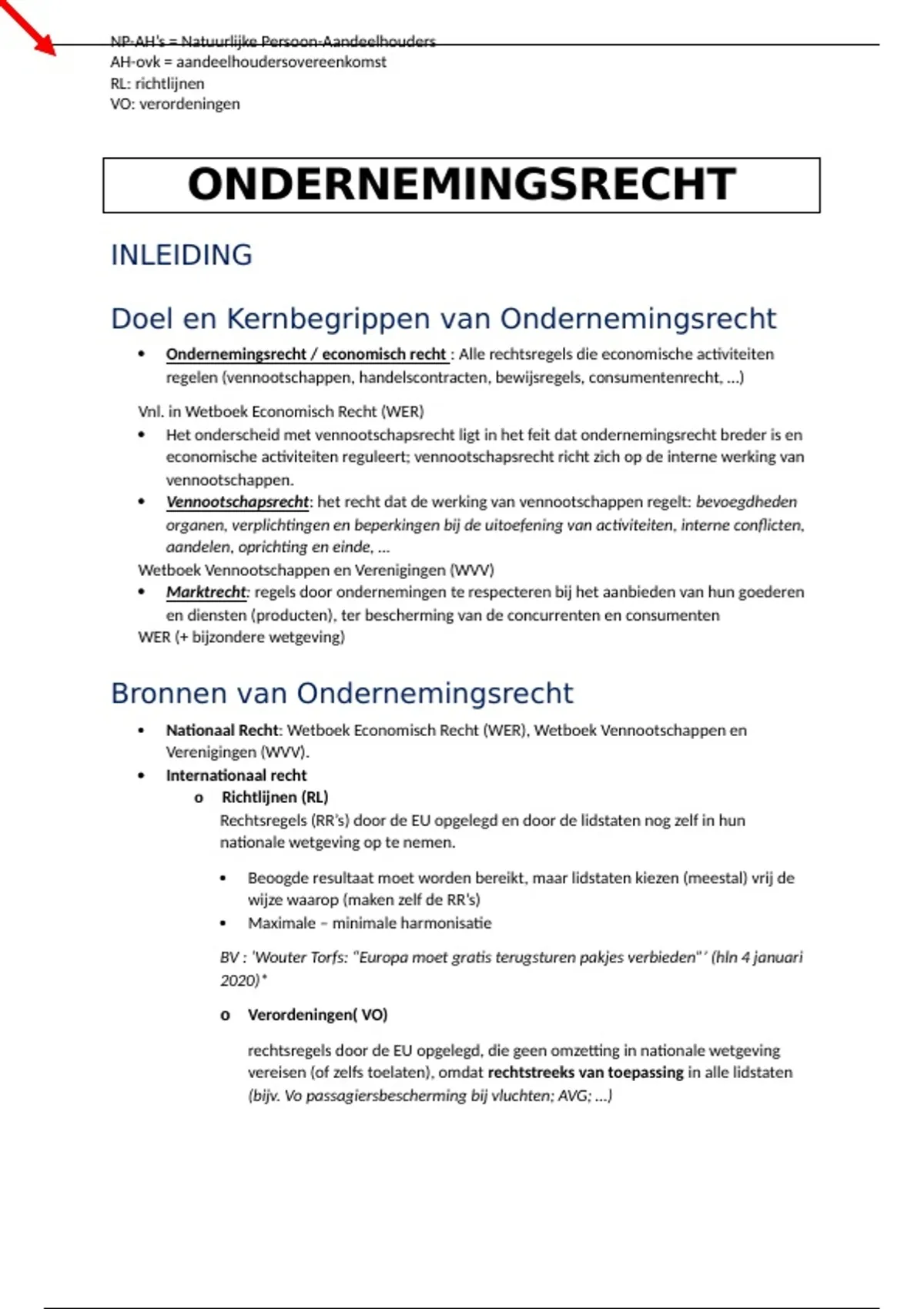 NP-AH's = Natuurlijke Persoon-Aandeelhouders
AH-ovk = aandeelhoudersovereenkomst
RL: richtlijnen
VO: verordeningen

ONDERNEMINGSRECHT

INLEIDING

Doel en Kernbegrippen van Ondernemingsrecht

• Ondernemingsrecht / economisch recht : Alle rechtsregels die economische activiteiten regelen (vennootschappen, handelscontracten, bewijsregels, consumentenrecht, …)

Vnl. in Wetboek Economisch Recht (WER)
• Het onderscheid met vennootschapsrecht ligt in het feit dat ondernemingsrecht breder is en economische activiteiten reguleert; vennootschapsrecht richt zich op de interne werking van vennootschappen.
• Vennootschapsrecht: het recht dat de werking van vennootschappen regelt: bevoegdheden organen, verplichtingen en beperkingen bij de uitoefening van activiteiten, interne conflicten, aandelen, oprichting en einde, …
Wetboek Vennootschappen en Verenigingen (WVV)
• Marktrecht: regels door ondernemingen te respecteren bij het aanbieden van hun goederen en diensten (producten), ter bescherming van de concurrenten en consumenten
WER (+ bijzondere wetgeving)

Bronnen van Ondernemingsrecht

• Nationaal Recht: Wetboek Economisch Recht (WER), Wetboek Vennootschappen en Verenigingen (WVV).
• Internationaal recht
o Richtlijnen (RL)
Rechtsregels (RR's) door de EU opgelegd en door de lidstaten nog zelf in hun nationale wetgeving op te nemen.

• Beoogde resultaat moet worden bereikt, maar lidstaten kiezen (meestal) vrij de wijze waarop (maken zelf de RR's)
• Maximale – minimale harmonisatie

BV : 'Wouter Torfs: "Europa moet gratis terugsturen pakjes verbieden"' (hln 4 januari 2020)*

o Verordeningen( VO)

rechtsregels door de EU opgelegd, die geen omzetting in nationale wetgeving vereisen (of zelfs toelaten), omdat rechtstreeks van toepassing in alle lidstaten (bijv. Vo passagiersbescherming bij vluchten; AVG; …)